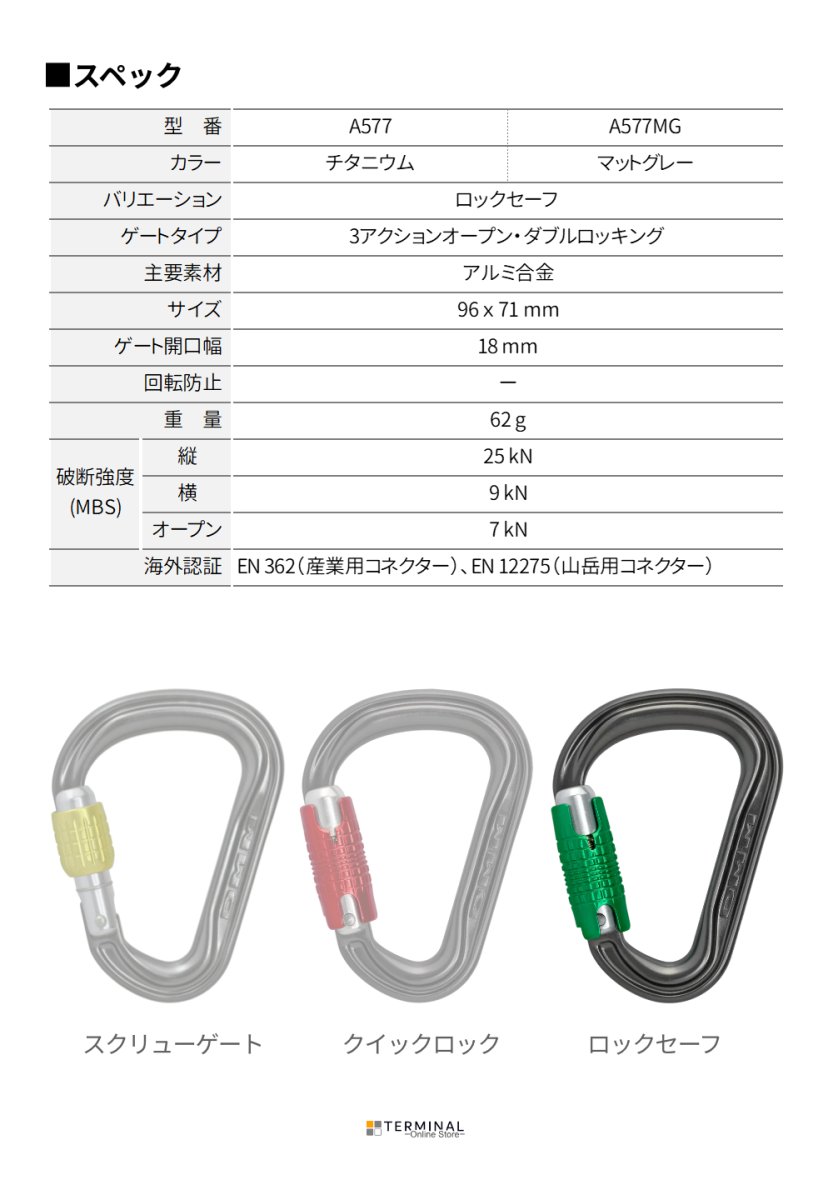 ■スペック

| 型　番 | | A577 | A577MG |
|---|---|---|---|
| カラー | | チタニウム | マットグレー |
| バリエーション | | ロックセーフ | |
| ゲートタイプ | | 3アクションオープン・ダブルロッキング | |
| 主要素材 | | アルミ合金 | |
| サイズ | | 96 x 71 mm | |
| ゲート開口幅 | | 18 mm | |
| 回転防止 | | ー | |
| 重　量 | | 62 g | |
| 破断強度 (MBS) | 縦 | 25 kN | |
| | 横 | 9 kN | |
| | オープン | 7 kN | |
| 海外認証 | | EN 362（産業用コネクター）、EN 12275（山岳用コネクター） | |

DMM DMM DMM

スクリューゲート　クイックロック　ロックセーフ

TERMINAL
~Online Store~